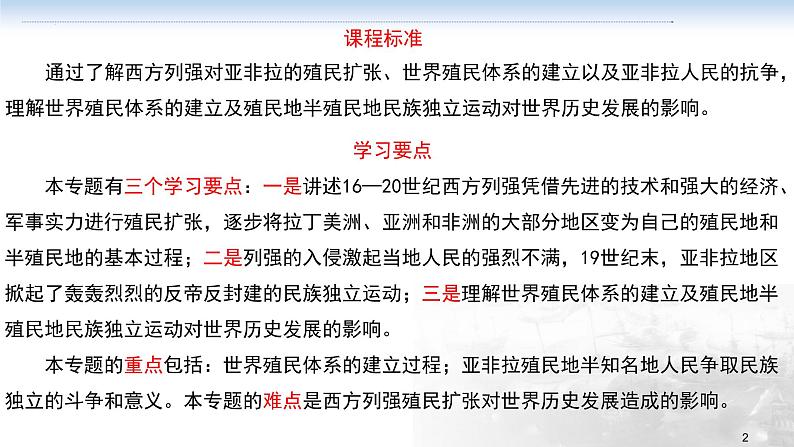 课程标准

通过了解西方列强对亚非拉的殖民扩张、世界殖民体系的建立以及亚非拉人民的抗争，理解世界殖民体系的建立及殖民地半殖民地民族独立运动对世界历史发展的影响。

学习要点

本专题有三个学习要点：一是讲述16—20世纪西方列强凭借先进的技术和强大的经济、军事实力进行殖民扩张，逐步将拉丁美洲、亚洲和非洲的大部分地区变为自己的殖民地和半殖民地的基本过程；二是列强的入侵激起当地人民的强烈不满，19世纪末，亚非拉地区掀起了轰轰烈烈的反帝反封建的民族独立运动；三是理解世界殖民体系的建立及殖民地半殖民地民族独立运动对世界历史发展的影响。

本专题的重点包括：世界殖民体系的建立过程；亚非拉殖民地半知名地人民争取民族独立的斗争和意义。本专题的难点是西方列强殖民扩张对世界历史发展造成的影响。

2